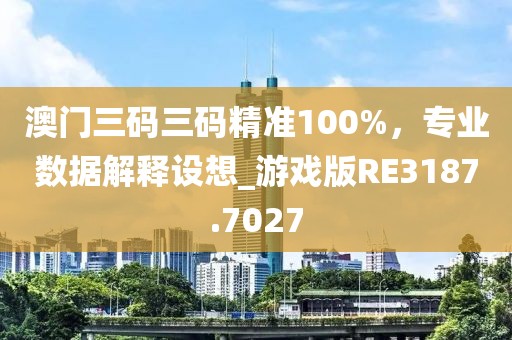 澳门三码三码精准100%，专业数据解释设想_游戏版RE3187.7027